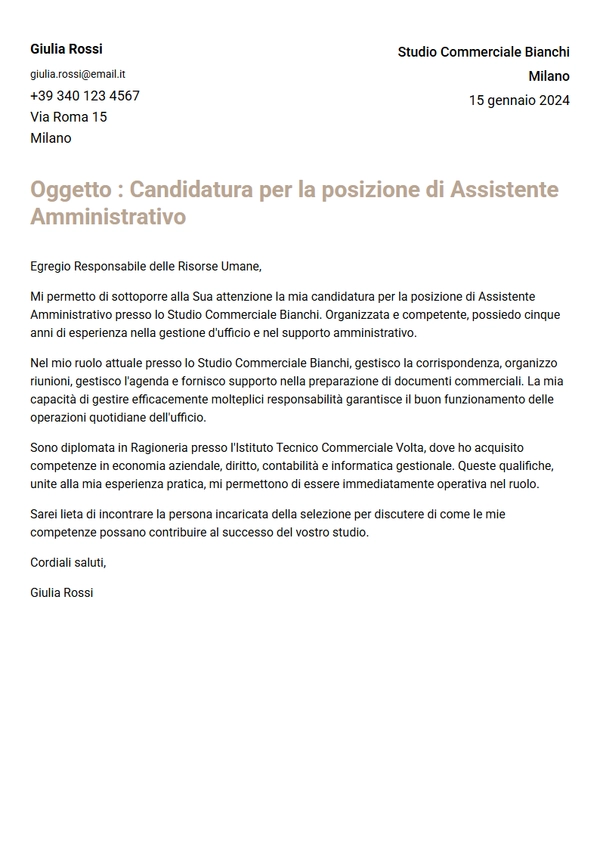 Giulia Rossi
giulia.rossi@email.it
+39 340 123 4567
Via Roma 15
Milano

Studio Commerciale Bianchi
Milano
15 gennaio 2024

Oggetto : Candidatura per la posizione di Assistente Amministrativo

Egregio Responsabile delle Risorse Umane,

Mi permetto di sottoporre alla Sua attenzione la mia candidatura per la posizione di Assistente Amministrativo presso lo Studio Commerciale Bianchi. Organizzata e competente, possiedo cinque anni di esperienza nella gestione d'ufficio e nel supporto amministrativo.

Nel mio ruolo attuale presso lo Studio Commerciale Bianchi, gestisco la corrispondenza, organizzo riunioni, gestisco l'agenda e fornisco supporto nella preparazione di documenti commerciali. La mia capacità di gestire efficacemente molteplici responsabilità garantisce il buon funzionamento delle operazioni quotidiane dell'ufficio.

Sono diplomata in Ragioneria presso l'Istituto Tecnico Commerciale Volta, dove ho acquisito competenze in economia aziendale, diritto, contabilità e informatica gestionale. Queste qualifiche, unite alla mia esperienza pratica, mi permettono di essere immediatamente operativa nel ruolo.

Sarei lieta di incontrare la persona incaricata della selezione per discutere di come le mie competenze possano contribuire al successo del vostro studio.

Cordiali saluti,

Giulia Rossi